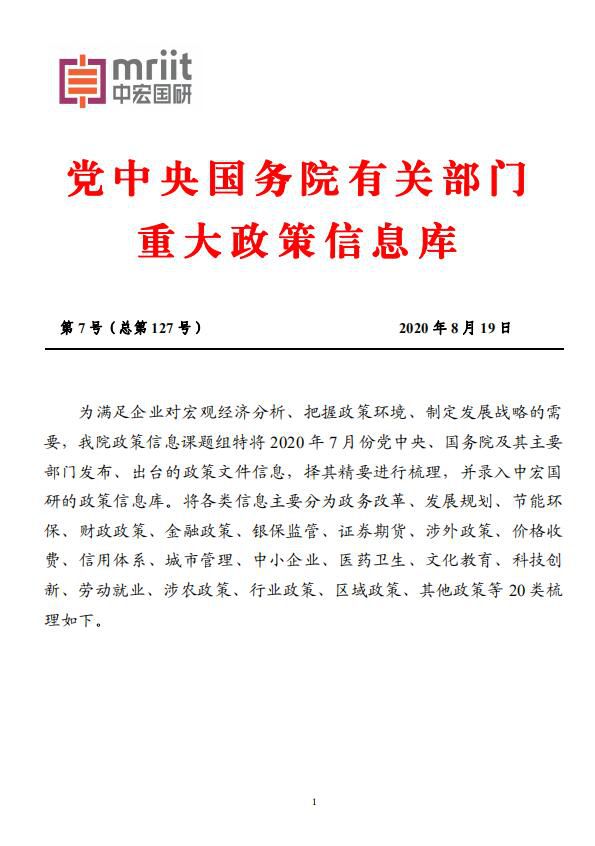 mriit
中宏国研

党中央国务院有关部门
重大政策信息库

第 7 号（总第 127 号）　　2020 年 8 月 19 日

为满足企业对宏观经济分析、把握政策环境、制定发展战略的需要，我院政策信息课题组特将 2020 年 7 月份党中央、国务院及其主要部门发布、出台的政策文件信息，择其精要进行梳理，并录入中宏国研的政策信息库。将各类信息主要分为政务改革、发展规划、节能环保、财政政策、金融政策、银保监管、证券期货、涉外政策、价格收费、信用体系、城市管理、中小企业、医药卫生、文化教育、科技创新、劳动就业、涉农政策、行业政策、区域政策、其他政策等 20 类梳理如下。

1